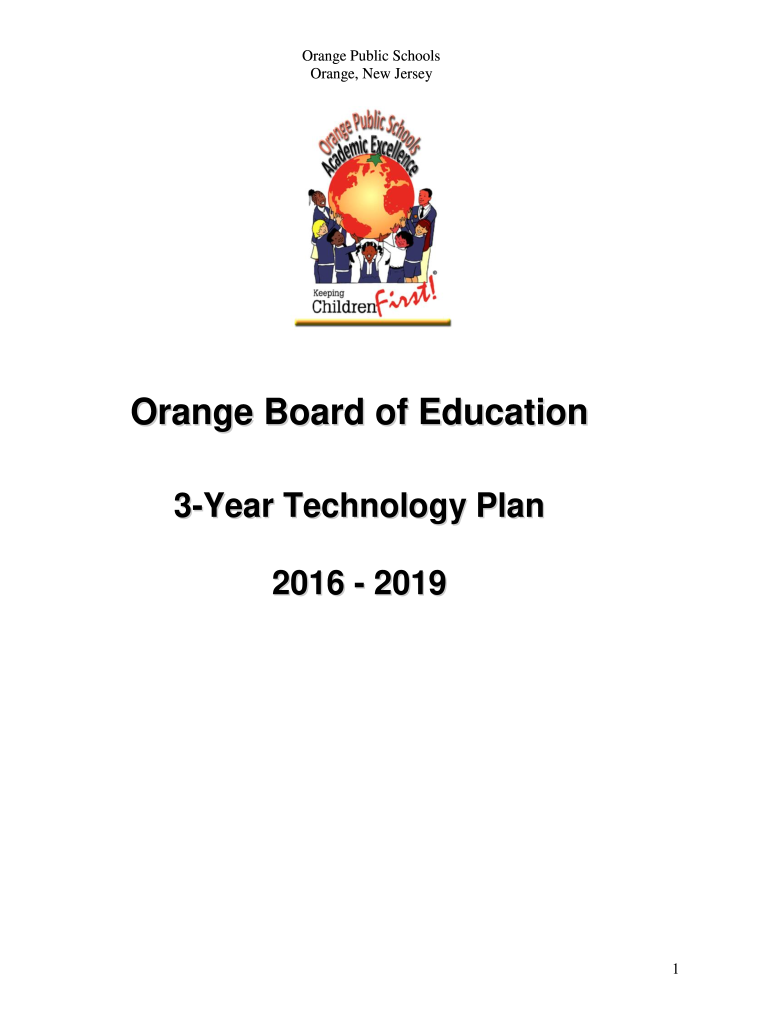 Orange Public Schools
Orange, New Jersey

Orange Public Schools
Academic Excellence

Keeping
Children First!

Orange Board of Education

3-Year Technology Plan

2016 - 2019

1